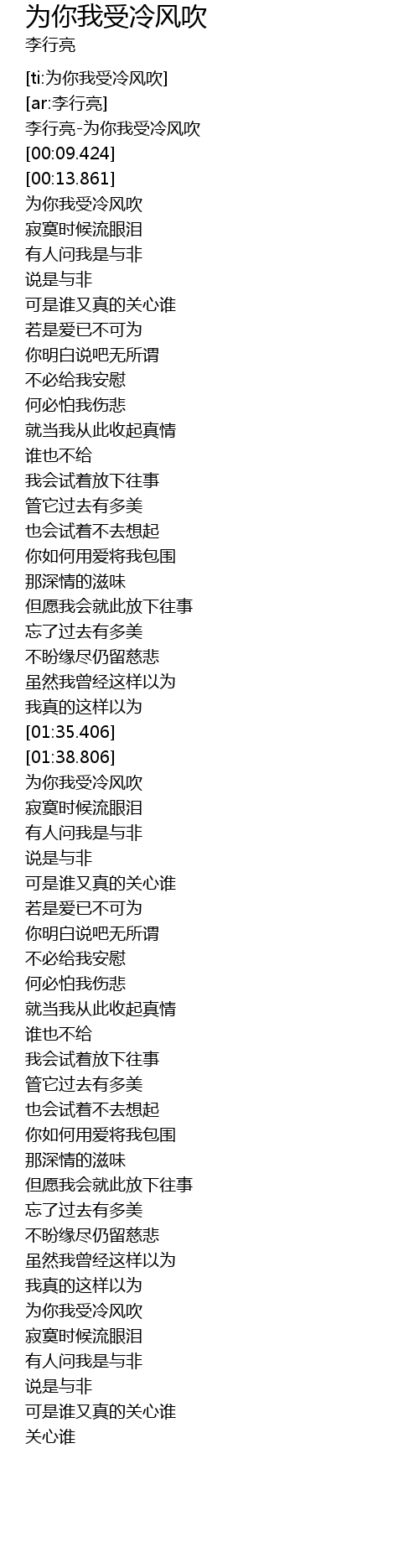 为你我受冷风吹
李行亮

[ti:为你我受冷风吹]
[ar:李行亮]
李行亮-为你我受冷风吹
[00:09.424]
[00:13.861]
为你我受冷风吹
寂寞时候流眼泪
有人问我是与非
说是与非
可是谁又真的关心谁
若是爱已不可为
你明白说吧无所谓
不必给我安慰
何必怕我伤悲
就当我从此收起真情
谁也不给
我会试着放下往事
管它过去有多美
也会试着不去想起
你如何用爱将我包围
那深情的滋味
但愿我会就此放下往事
忘了过去有多美
不盼缘尽仍留慈悲
虽然我曾经这样以为
我真的这样以为
[01:35.406]
[01:38.806]
为你我受冷风吹
寂寞时候流眼泪
有人问我是与非
说是与非
可是谁又真的关心谁
若是爱已不可为
你明白说吧无所谓
不必给我安慰
何必怕我伤悲
就当我从此收起真情
谁也不给
我会试着放下往事
管它过去有多美
也会试着不去想起
你如何用爱将我包围
那深情的滋味
但愿我会就此放下往事
忘了过去有多美
不盼缘尽仍留慈悲
虽然我曾经这样以为
我真的这样以为
为你我受冷风吹
寂寞时候流眼泪
有人问我是与非
说是与非
可是谁又真的关心谁
关心谁